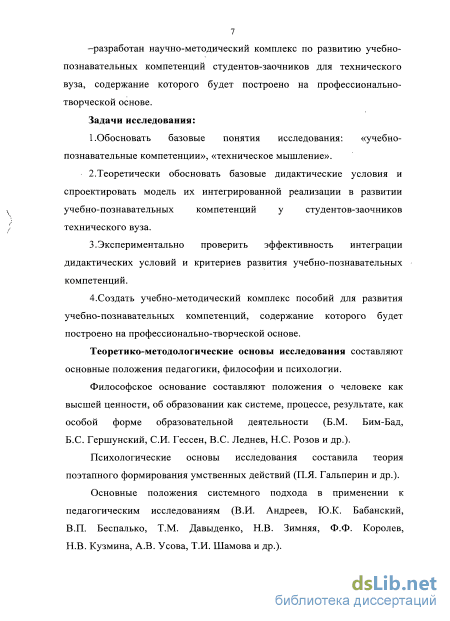 7

–разработан научно-методический комплекс по развитию учебно-познавательных компетенций студентов-заочников для технического вуза, содержание которого будет построено на профессионально-творческой основе.

Задачи исследования:

1.Обосновать базовые понятия исследования: «учебно-познавательные компетенции», «техническое мышление».

2.Теоретически обосновать базовые дидактические условия и спроектировать модель их интегрированной реализации в развитии учебно-познавательных компетенций у студентов-заочников технического вуза.

3.Экспериментально проверить эффективность интеграции дидактических условий и критериев развития учебно-познавательных компетенций.

4.Создать учебно-методический комплекс пособий для развития учебно-познавательных компетенций, содержание которого будет построено на профессионально-творческой основе.

Теоретико-методологические основы исследования составляют основные положения педагогики, философии и психологии.

Философское основание составляют положения о человеке как высшей ценности, об образовании как системе, процессе, результате, как особой форме образовательной деятельности (Б.М. Бим-Бад, Б.С. Гершунский, С.И. Гессен, В.С. Леднев, Н.С. Розов и др.).

Психологические основы исследования составила теория поэтапного формирования умственных действий (П.Я. Гальперин и др.).

Основные положения системного подхода в применении к педагогическим исследованиям (В.И. Андреев, Ю.К. Бабанский, В.П. Беспалько, Т.М. Давыденко, Н.В. Зимняя, Ф.Ф. Королев, Н.В. Кузмина, А.В. Усова, Т.И. Шамова и др.).

dsLib.net
библиотека диссертаций